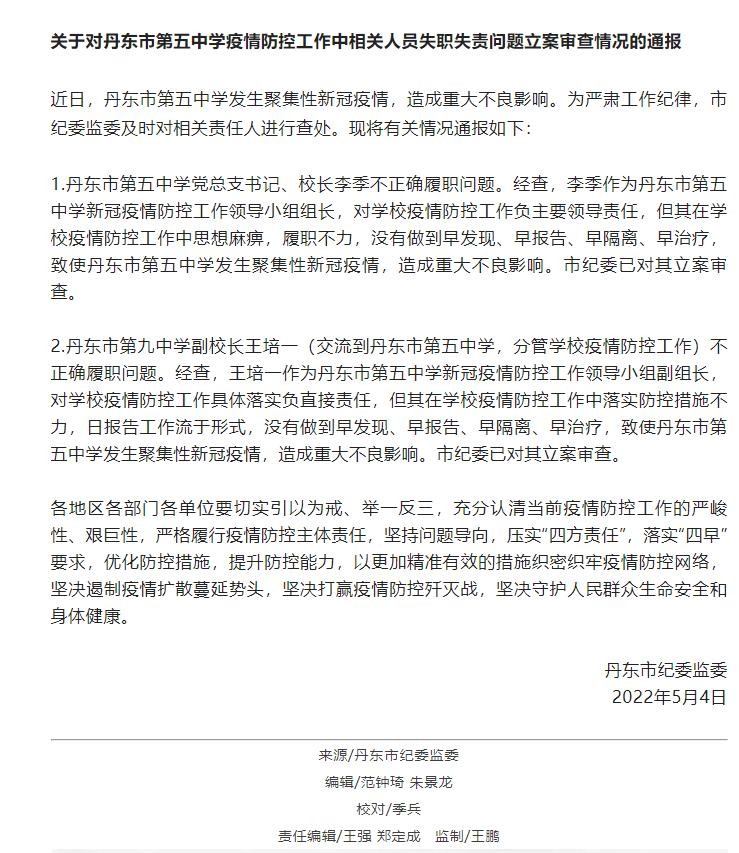 关于对丹东市第五中学疫情防控工作中相关人员失职失责问题立案审查情况的通报

近日，丹东市第五中学发生聚集性新冠疫情，造成重大不良影响。为严肃工作纪律，市纪委监委及时对相关责任人进行查处。现将有关情况通报如下：

1.丹东市第五中学党总支书记、校长李季不正确履职问题。经查，李季作为丹东市第五中学新冠疫情防控工作领导小组组长，对学校疫情防控工作负主要领导责任，但其在学校疫情防控工作中思想麻痹，履职不力，没有做到早发现、早报告、早隔离、早治疗，致使丹东市第五中学发生聚集性新冠疫情，造成重大不良影响。市纪委已对其立案审查。

2.丹东市第九中学副校长王培一（交流到丹东市第五中学，分管学校疫情防控工作）不正确履职问题。经查，王培一作为丹东市第五中学新冠疫情防控工作领导小组副组长，对学校疫情防控工作具体落实负直接责任，但其在学校疫情防控工作中落实防控措施不力，日报告工作流于形式，没有做到早发现、早报告、早隔离、早治疗，致使丹东市第五中学发生聚集性新冠疫情，造成重大不良影响。市纪委已对其立案审查。

各地区各部门各单位要切实引以为戒、举一反三，充分认清当前疫情防控工作的严峻性、艰巨性，严格履行疫情防控主体责任，坚持问题导向，压实“四方责任”，落实“四早”要求，优化防控措施，提升防控能力，以更加精准有效的措施织密织牢疫情防控网络，坚决遏制疫情扩散蔓延势头，坚决打赢疫情防控歼灭战，坚决守护人民群众生命安全和身体健康。

丹东市纪委监委
2022年5月4日

来源/丹东市纪委监委
编辑/范钟琦 朱景龙
校对/季兵
责任编辑/王强 郑定成 监制/王鹏